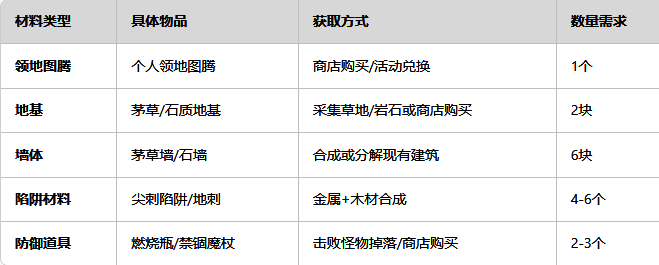 | 材料类型 | 具体物品 | 获取方式 | 数量需求 |
|---|---|---|---|
| 领地图腾 | 个人领地图腾 | 商店购买/活动兑换 | 1个 |
| 地基 | 茅草/石质地基 | 采集草地/岩石或商店购买 | 2块 |
| 墙体 | 茅草墙/石墙 | 合成或分解现有建筑 | 6块 |
| 陷阱材料 | 尖刺陷阱/地刺 | 金属+木材合成 | 4-6个 |
| 防御道具 | 燃烧瓶/禁锢魔杖 | 击败怪物掉落/商店购买 | 2-3个 |